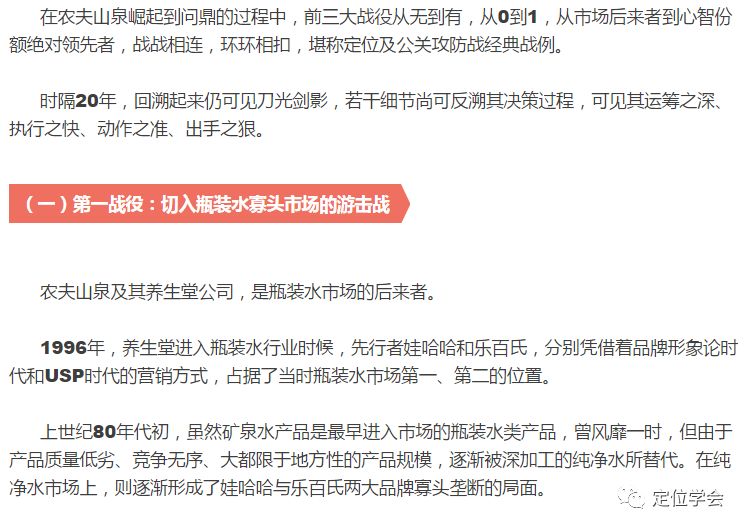 在农夫山泉崛起到问鼎的过程中，前三大战役从无到有，从0到1，从市场后来者到心智份额绝对领先者，战战相连，环环相扣，堪称定位及公关攻防战经典战例。

时隔20年，回溯起来仍可见刀光剑影，若干细节尚可反溯其决策过程，可见其运筹之深、执行之快、动作之准、出手之狠。

（一）第一战役：切入瓶装水寡头市场的游击战

农夫山泉及其养生堂公司，是瓶装水市场的后来者。

1996年，养生堂进入瓶装水行业时候，先行者娃哈哈和乐百氏，分别凭借着品牌形象论时代和USP时代的营销方式，占据了当时瓶装水市场第一、第二的位置。

上世纪80年代初，虽然矿泉水产品是最早进入市场的瓶装水类产品，曾风靡一时，但由于产品质量低劣、竞争无序、大都限于地方性的产品规模，逐渐被深加工的纯净水所替代。在纯净水市场上，则逐渐形成了娃哈哈与乐百氏两大品牌寡头垄断的局面。

定位学会